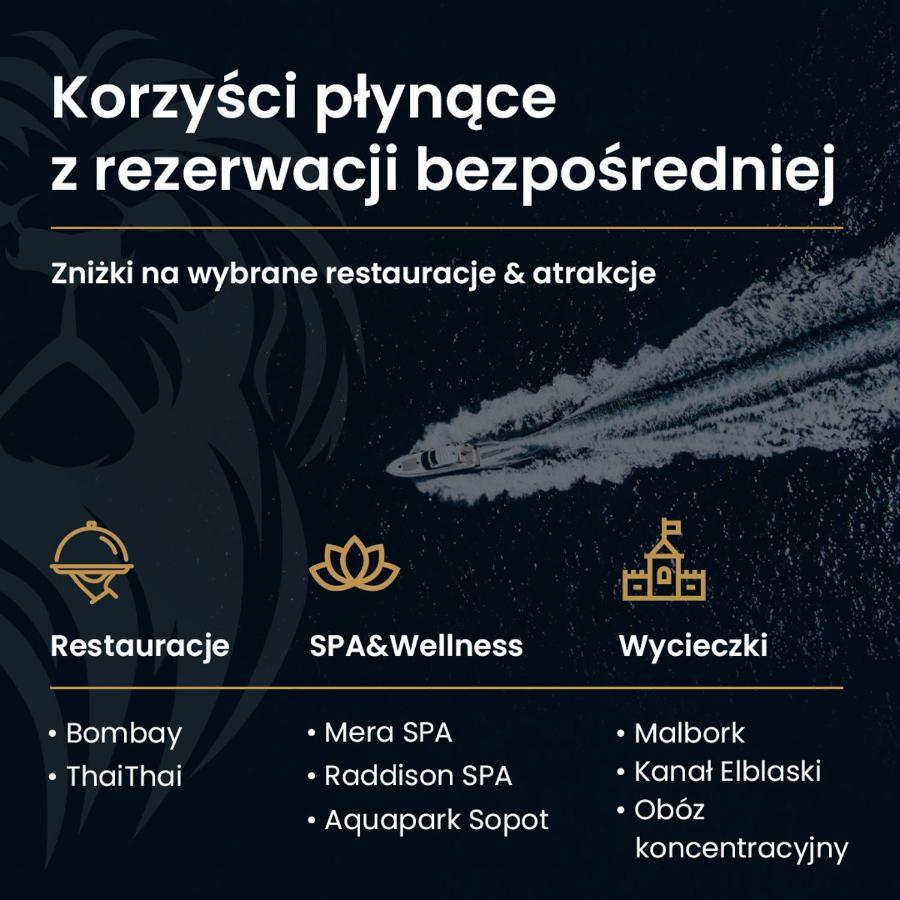 Korzyści płynące z rezerwacji bezpośredniej

Zniżki na wybrane restauracje & atrakcje

Restauracje

• Bombay
• ThaiThai

SPA&Wellness

• Mera SPA
• Raddison SPA
• Aquapark Sopot

Wycieczki

• Malbork
• Kanał Elblaski
• Obóz koncentracyjny